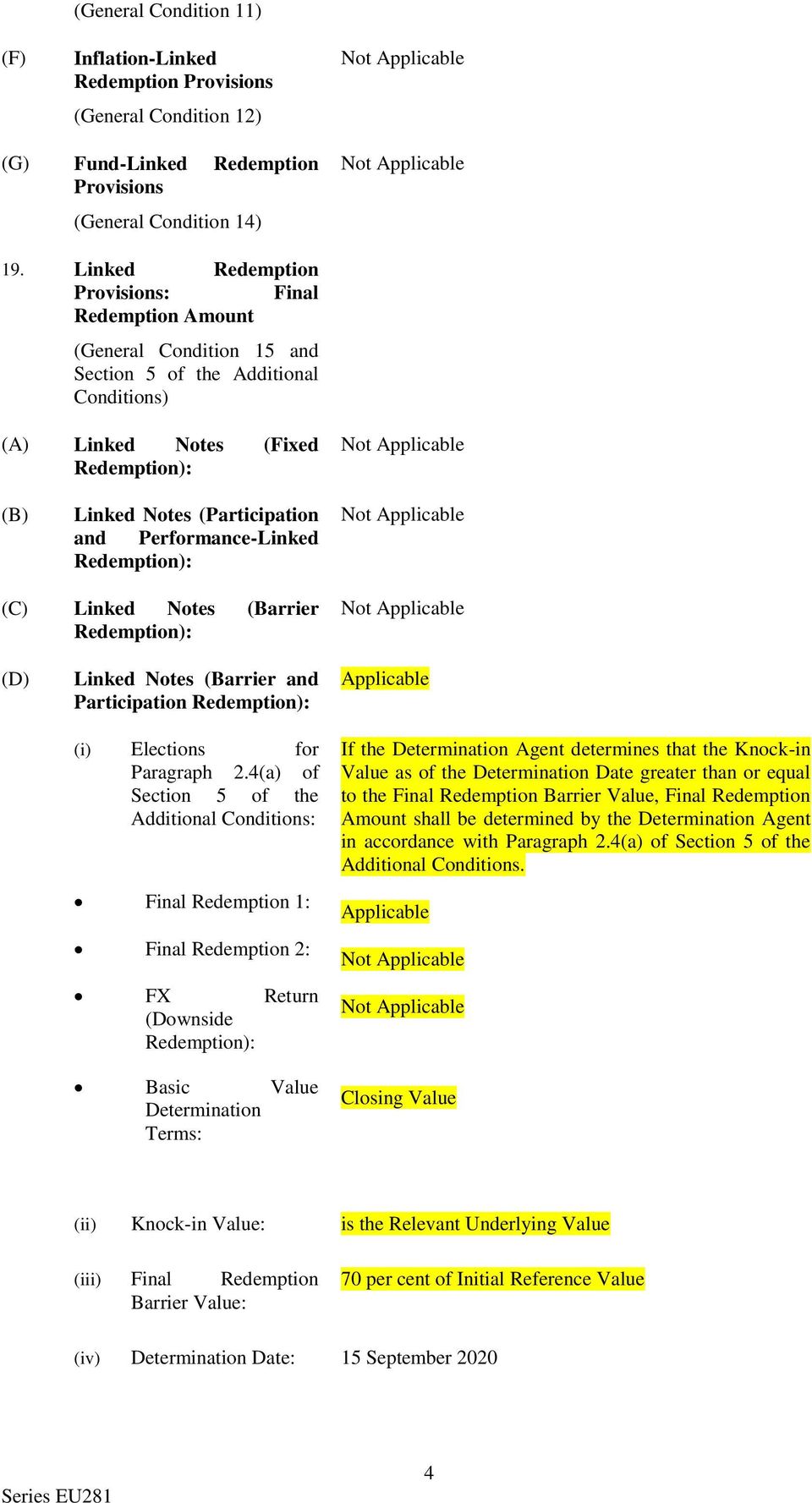 (General Condition 11)

(F) Inflation-Linked Redemption Provisions Not Applicable

(General Condition 12)

(G) Fund-Linked Redemption Provisions Not Applicable

(General Condition 14)

19. Linked Redemption Provisions: Final Redemption Amount

(General Condition 15 and Section 5 of the Additional Conditions)

(A) Linked Notes (Fixed Redemption): Not Applicable

(B) Linked Notes (Participation and Performance-Linked Redemption): Not Applicable

(C) Linked Notes (Barrier Redemption): Not Applicable

(D) Linked Notes (Barrier and Participation Redemption): Applicable

(i) Elections for Paragraph 2.4(a) of Section 5 of the Additional Conditions: If the Determination Agent determines that the Knock-in Value as of the Determination Date greater than or equal to the Final Redemption Barrier Value, Final Redemption Amount shall be determined by the Determination Agent in accordance with Paragraph 2.4(a) of Section 5 of the Additional Conditions.

• Final Redemption 1: Applicable

• Final Redemption 2: Not Applicable

• FX Return (Downside Redemption): Not Applicable

• Basic Value Determination Terms: Closing Value

(ii) Knock-in Value: is the Relevant Underlying Value

(iii) Final Redemption Barrier Value: 70 per cent of Initial Reference Value

(iv) Determination Date: 15 September 2020

4

Series EU281